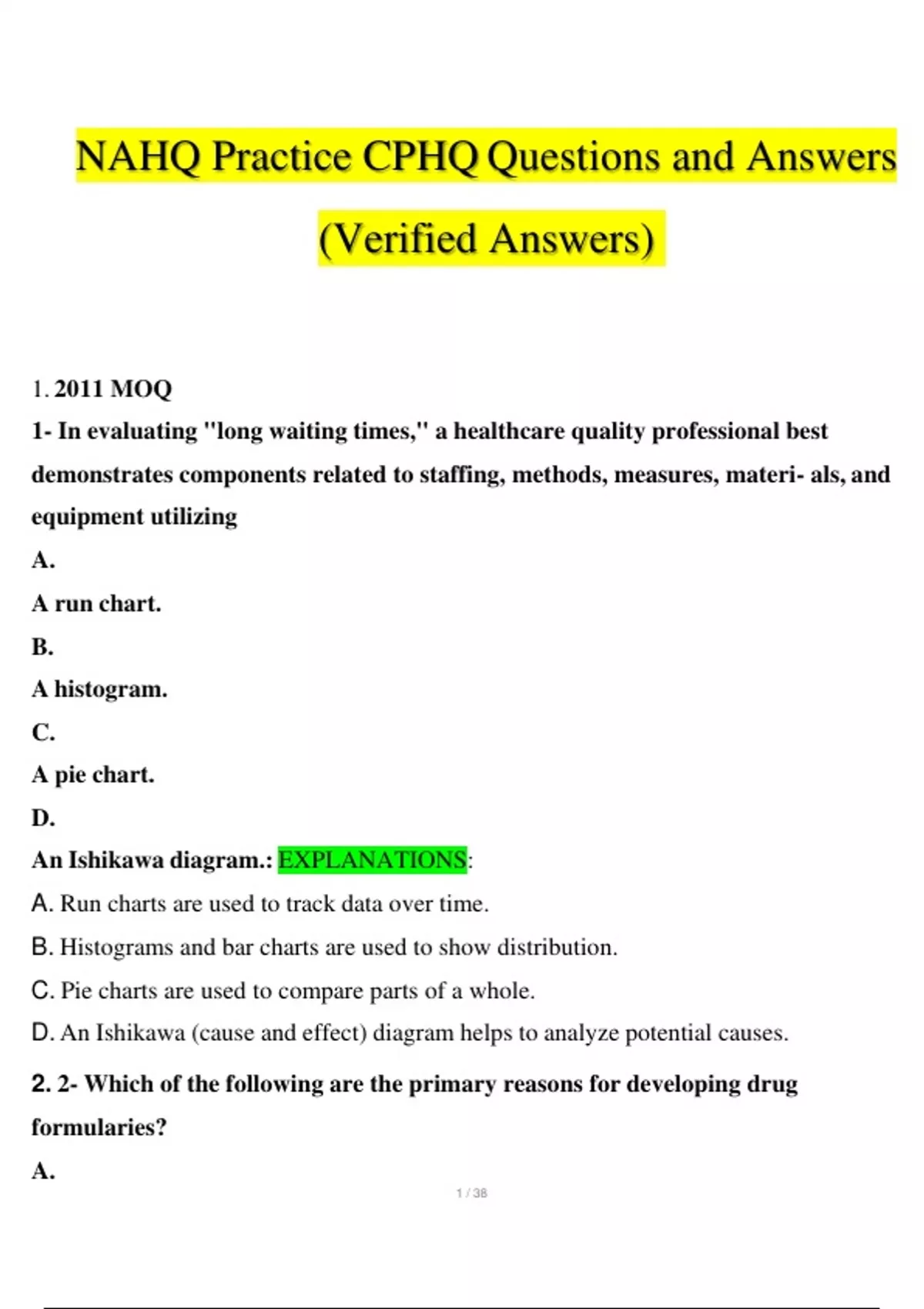 NAHQ Practice CPHQ Questions and Answers (Verified Answers)

1. 2011 MOQ

1- In evaluating "long waiting times," a healthcare quality professional best demonstrates components related to staffing, methods, measures, materi- als, and equipment utilizing

A.

A run chart.

B.

A histogram.

C.

A pie chart.

D.

An Ishikawa diagram.: EXPLANATIONS:

A. Run charts are used to track data over time.

B. Histograms and bar charts are used to show distribution.

C. Pie charts are used to compare parts of a whole.

D. An Ishikawa (cause and effect) diagram helps to analyze potential causes.

2. 2- Which of the following are the primary reasons for developing drug formularies?

A.

1 / 38